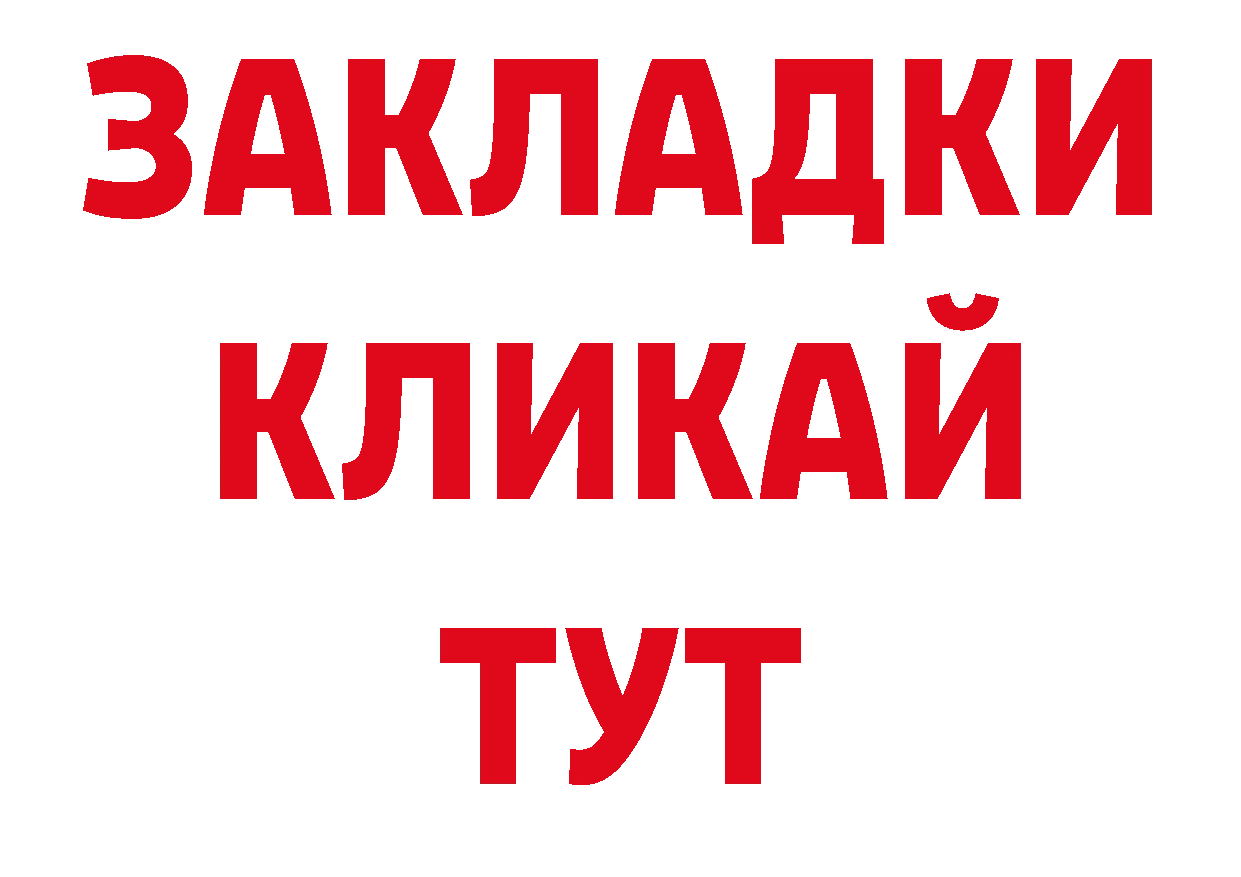 ЗАКЛАДКИ
КЛИКАЙ
ТУТ